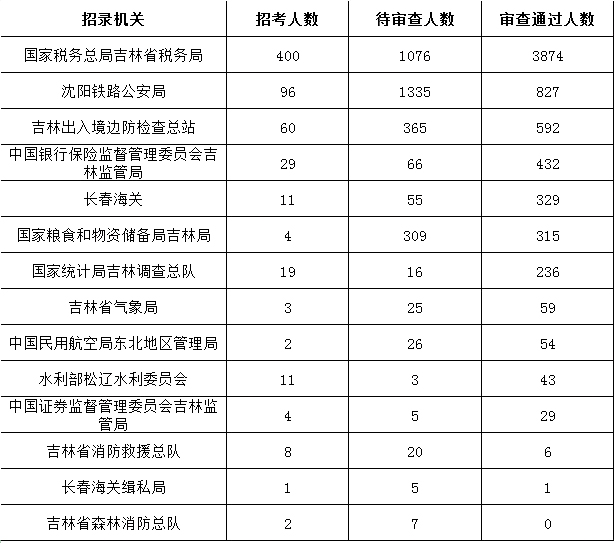 | 招录机关 | 招考人数 | 待审查人数 | 审查通过人数 |
|---|---|---|---|
| 国家税务总局吉林省税务局 | 400 | 1076 | 3874 |
| 沈阳铁路公安局 | 96 | 1335 | 827 |
| 吉林出入境边防检查总站 | 60 | 365 | 592 |
| 中国银行保险监督管理委员会吉林监管局 | 29 | 66 | 432 |
| 长春海关 | 11 | 55 | 329 |
| 国家粮食和物资储备局吉林局 | 4 | 309 | 315 |
| 国家统计局吉林调查总队 | 19 | 16 | 236 |
| 吉林省气象局 | 3 | 25 | 59 |
| 中国民用航空局东北地区管理局 | 2 | 26 | 54 |
| 水利部松辽水利委员会 | 11 | 3 | 43 |
| 中国证券监督管理委员会吉林监管局 | 4 | 5 | 29 |
| 吉林省消防救援总队 | 8 | 20 | 6 |
| 长春海关缉私局 | 1 | 5 | 1 |
| 吉林省森林消防总队 | 2 | 7 | 0 |